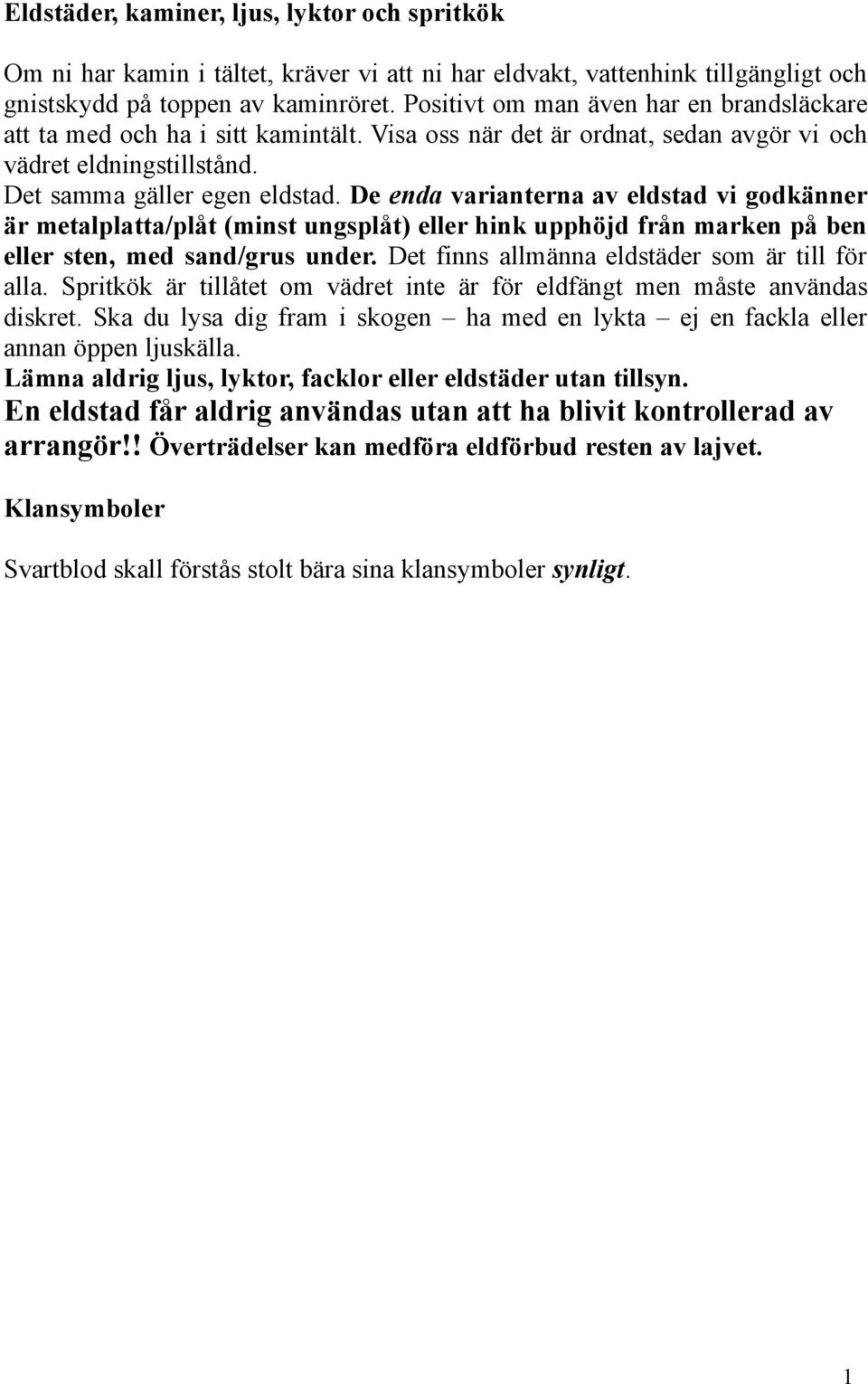 Eldstäder, kaminer, ljus, lyktor och spritkök

Om ni har kamin i tältet, kräver vi att ni har eldvakt, vattenhink tillgängligt och gnistskydd på toppen av kaminröret. Positivt om man även har en brandsläckare att ta med och ha i sitt kamintält. Visa oss när det är ordnat, sedan avgör vi och vädret eldningstillstånd.
Det samma gäller egen eldstad. De enda varianterna av eldstad vi godkänner är metalplatta/plåt (minst ungsplåt) eller hink upphöjd från marken på ben eller sten, med sand/grus under. Det finns allmänna eldstäder som är till för alla. Spritkök är tillåtet om vädret inte är för eldfängt men måste användas diskret. Ska du lysa dig fram i skogen – ha med en lykta – ej en fackla eller annan öppen ljuskälla.
Lämna aldrig ljus, lyktor, facklor eller eldstäder utan tillsyn.
En eldstad får aldrig användas utan att ha blivit kontrollerad av arrangör!! Överträdelser kan medföra eldförbud resten av lajvet.

Klansymboler

Svartblod skall förstås stolt bära sina klansymboler synligt.

1